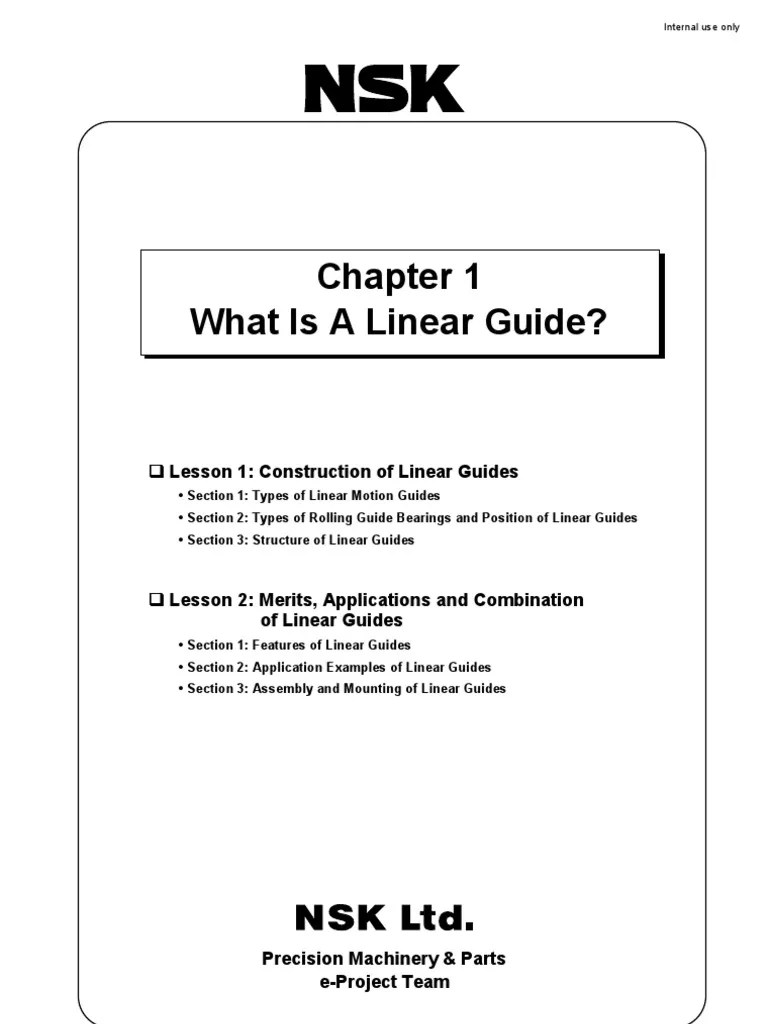 Internal use only

NSK

Chapter 1
What Is A Linear Guide?

❑ Lesson 1: Construction of Linear Guides

• Section 1: Types of Linear Motion Guides
• Section 2: Types of Rolling Guide Bearings and Position of Linear Guides
• Section 3: Structure of Linear Guides

❑ Lesson 2: Merits, Applications and Combination of Linear Guides

• Section 1: Features of Linear Guides
• Section 2: Application Examples of Linear Guides
• Section 3: Assembly and Mounting of Linear Guides

NSK Ltd.

Precision Machinery & Parts
e-Project Team